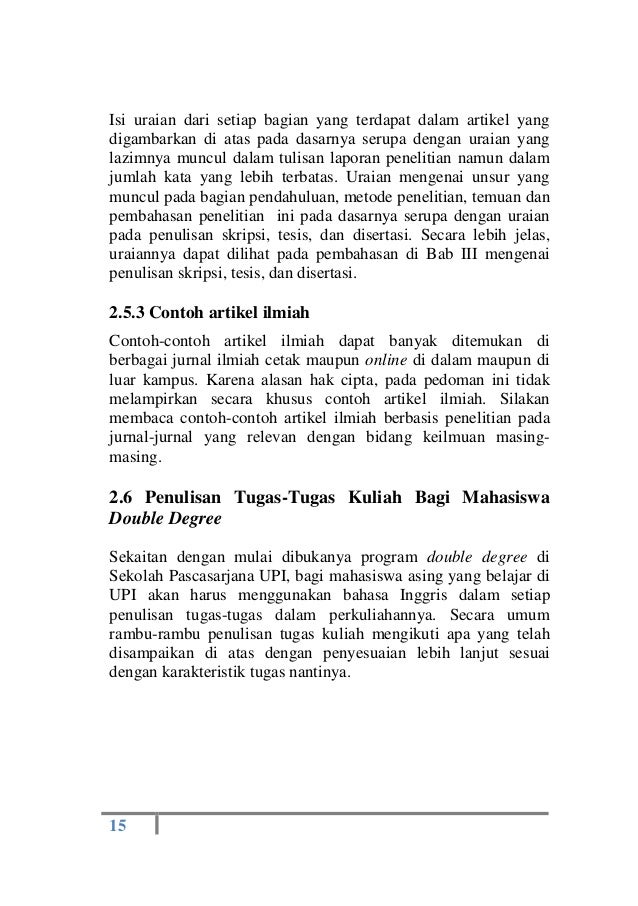 Isi uraian dari setiap bagian yang terdapat dalam artikel yang digambarkan di atas pada dasarnya serupa dengan uraian yang lazimnya muncul dalam tulisan laporan penelitian namun dalam jumlah kata yang lebih terbatas. Uraian mengenai unsur yang muncul pada bagian pendahuluan, metode penelitian, temuan dan pembahasan penelitian ini pada dasarnya serupa dengan uraian pada penulisan skripsi, tesis, dan disertasi. Secara lebih jelas, uraiannya dapat dilihat pada pembahasan di Bab III mengenai penulisan skripsi, tesis, dan disertasi.

2.5.3 Contoh artikel ilmiah

Contoh-contoh artikel ilmiah dapat banyak ditemukan di berbagai jurnal ilmiah cetak maupun online di dalam maupun di luar kampus. Karena alasan hak cipta, pada pedoman ini tidak melampirkan secara khusus contoh artikel ilmiah. Silakan membaca contoh-contoh artikel ilmiah berbasis penelitian pada jurnal-jurnal yang relevan dengan bidang keilmuan masing-masing.

2.6 Penulisan Tugas-Tugas Kuliah Bagi Mahasiswa Double Degree

Sekaitan dengan mulai dibukanya program double degree di Sekolah Pascasarjana UPI, bagi mahasiswa asing yang belajar di UPI akan harus menggunakan bahasa Inggris dalam setiap penulisan tugas-tugas dalam perkuliahannya. Secara umum rambu-rambu penulisan tugas kuliah mengikuti apa yang telah disampaikan di atas dengan penyesuaian lebih lanjut sesuai dengan karakteristik tugas nantinya.

15